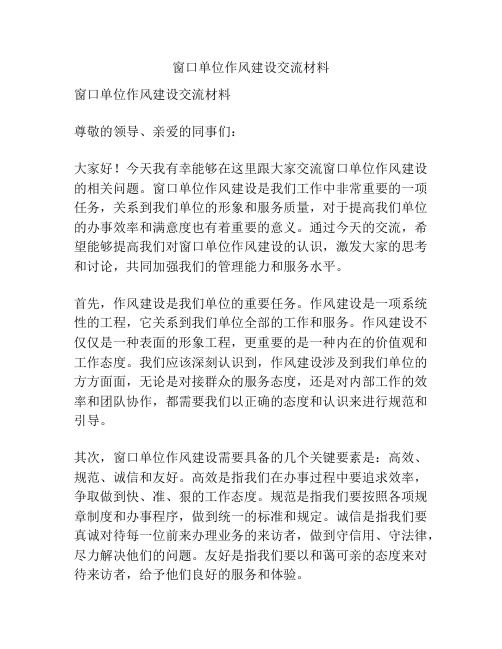 窗口单位作风建设交流材料

窗口单位作风建设交流材料

尊敬的领导、亲爱的同事们：

大家好！今天我有幸能够在这里跟大家交流窗口单位作风建设的相关问题。窗口单位作风建设是我们工作中非常重要的一项任务，关系到我们单位的形象和服务质量，对于提高我们单位的办事效率和满意度也有着重要的意义。通过今天的交流，希望能够提高我们对窗口单位作风建设的认识，激发大家的思考和讨论，共同加强我们的管理能力和服务水平。

首先，作风建设是我们单位的重要任务。作风建设是一项系统性的工程，它关系到我们单位全部的工作和服务。作风建设不仅仅是一种表面的形象工程，更重要的是一种内在的价值观和工作态度。我们应该深刻认识到，作风建设涉及到我们单位的方方面面，无论是对接群众的服务态度，还是对内部工作的效率和团队协作，都需要我们以正确的态度和认识来进行规范和引导。

其次，窗口单位作风建设需要具备的几个关键要素是：高效、规范、诚信和友好。高效是指我们在办事过程中要追求效率，争取做到快、准、狠的工作态度。规范是指我们要按照各项规章制度和办事程序，做到统一的标准和规定。诚信是指我们要真诚对待每一位前来办理业务的来访者，做到守信用、守法律，尽力解决他们的问题。友好是指我们要以和蔼可亲的态度来对待来访者，给予他们良好的服务和体验。